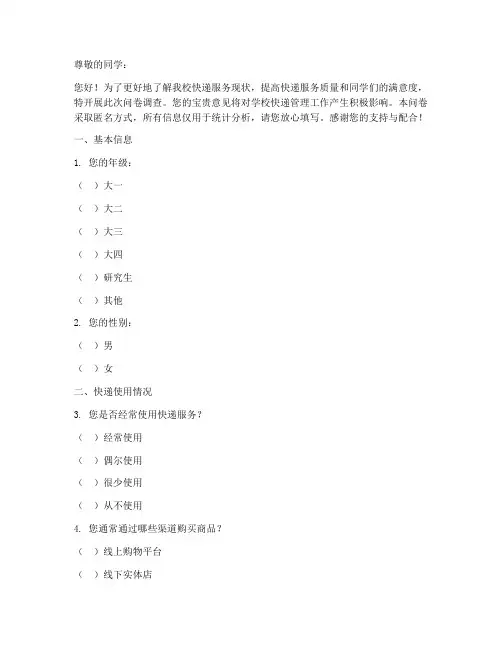 尊敬的同学：

您好！为了更好地了解我校快递服务现状，提高快递服务质量和同学们的满意度，特开展此次问卷调查。您的宝贵意见将对学校快递管理工作产生积极影响。本问卷采取匿名方式，所有信息仅用于统计分析，请您放心填写。感谢您的支持与配合！

一、基本信息

1. 您的年级：

（ ）大一

（ ）大二

（ ）大三

（ ）大四

（ ）研究生

（ ）其他

2. 您的性别：

（ ）男

（ ）女

二、快递使用情况

3. 您是否经常使用快递服务？

（ ）经常使用

（ ）偶尔使用

（ ）很少使用

（ ）从不使用

4. 您通常通过哪些渠道购买商品？

（ ）线上购物平台

（ ）线下实体店